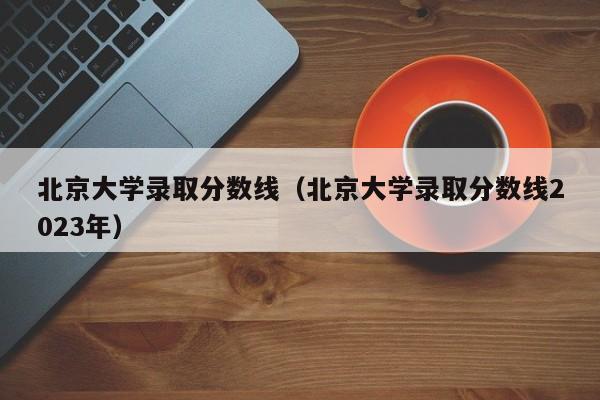 北京大学录取分数线（北京大学录取分数线2023年）